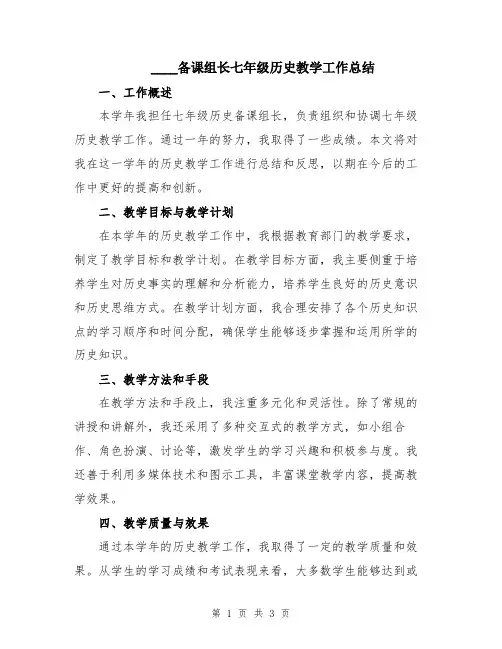 ____备课组长七年级历史教学工作总结

一、工作概述

本学年我担任七年级历史备课组长，负责组织和协调七年级历史教学工作。通过一年的努力，我取得了一些成绩。本文将对我在这一学年的历史教学工作进行总结和反思，以期在今后的工作中更好的提高和创新。

二、教学目标与教学计划

在本学年的历史教学工作中，我根据教育部门的教学要求，制定了教学目标和教学计划。在教学目标方面，我主要侧重于培养学生对历史事实的理解和分析能力，培养学生良好的历史意识和历史思维方式。在教学计划方面，我合理安排了各个历史知识点的学习顺序和时间分配，确保学生能够逐步掌握和运用所学的历史知识。

三、教学方法和手段

在教学方法和手段上，我注重多元化和灵活性。除了常规的讲授和讲解外，我还采用了多种交互式的教学方式，如小组合作、角色扮演、讨论等，激发学生的学习兴趣和积极参与度。我还善于利用多媒体技术和图示工具，丰富课堂教学内容，提高教学效果。

四、教学质量与效果

通过本学年的历史教学工作，我取得了一定的教学质量和效果。从学生的学习成绩和考试表现来看，大多数学生能够达到或

第 1 页 共 3 页